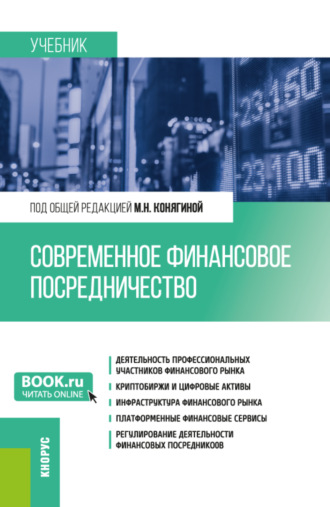 УЧЕБНИК

-23,150
-23,100

ПОД ОБЩЕЙ РЕДАКЦИЕЙ М.Н. КОНЯГИНОЙ

СОВРЕМЕННОЕ ФИНАНСОВОЕ ПОСРЕДНИЧЕСТВО

BOOK.ru
ЧИТАТЬ ONLINE

ДЕЯТЕЛЬНОСТЬ ПРОФЕССИОНАЛЬНЫХ УЧАСТНИКОВ ФИНАНСОВОГО РЫНКА

КРИПТОБИРЖИ И ЦИФРОВЫЕ АКТИВЫ

ИНФРАСТРУКТУРА ФИНАНСОВОГО РЫНКА

ПЛАТФОРМЕННЫЕ ФИНАНСОВЫЕ СЕРВИСЫ

РЕГУЛИРОВАНИЕ ДЕЯТЕЛЬНОСТИ ФИНАНСОВЫХ ПОСРЕДНИКОВ

КНОРУС